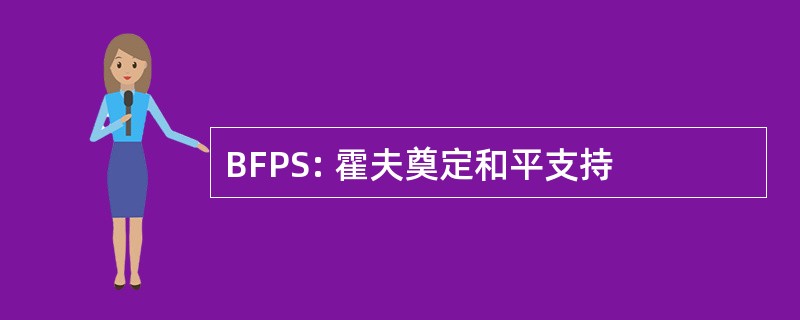 BFPS: 霍夫奠定和平支持